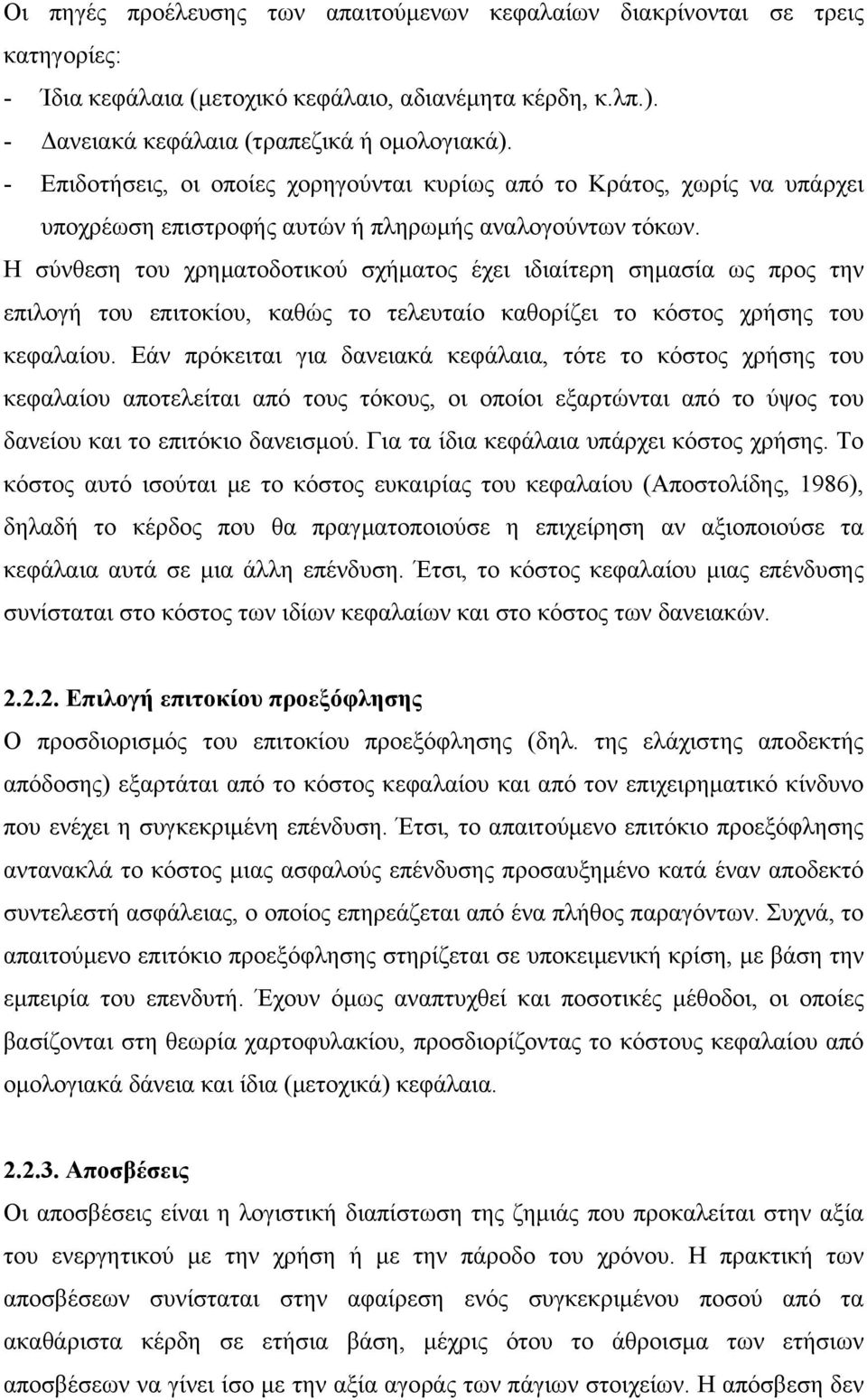 Οι πηγές προέλευσης των απαιτούμενων κεφαλαίων διακρίνονται σε τρεις κατηγορίες:
- Ίδια κεφάλαια (μετοχικό κεφάλαιο, αδιανέμητα κέρδη, κ.λπ.).
- Δανειακά κεφάλαια (τραπεζικά ή ομολογιακά).
- Επιδοτήσεις, οι οποίες χορηγούνται κυρίως από το Κράτος, χωρίς να υπάρχει υποχρέωση επιστροφής αυτών ή πληρωμής αναλογούντων τόκων.
Η σύνθεση του χρηματοδοτικού σχήματος έχει ιδιαίτερη σημασία ως προς την επιλογή του επιτοκίου, καθώς το τελευταίο καθορίζει το κόστος χρήσης του κεφαλαίου. Εάν πρόκειται για δανειακά κεφάλαια, τότε το κόστος χρήσης του κεφαλαίου αποτελείται από τους τόκους, οι οποίοι εξαρτώνται από το ύψος του δανείου και το επιτόκιο δανεισμού. Για τα ίδια κεφάλαια υπάρχει κόστος χρήσης. Το κόστος αυτό ισούται με το κόστος ευκαιρίας του κεφαλαίου (Αποστολίδης, 1986), δηλαδή το κέρδος που θα πραγματοποιούσε η επιχείρηση αν αξιοποιούσε τα κεφάλαια αυτά σε μια άλλη επένδυση. Έτσι, το κόστος κεφαλαίου μιας επένδυσης συνίσταται στο κόστος των ιδίων κεφαλαίων και στο κόστος των δανειακών.

2.2.2. Επιλογή επιτοκίου προεξόφλησης
Ο προσδιορισμός του επιτοκίου προεξόφλησης (δηλ. της ελάχιστης αποδεκτής απόδοσης) εξαρτάται από το κόστος κεφαλαίου και από τον επιχειρηματικό κίνδυνο που ενέχει η συγκεκριμένη επένδυση. Έτσι, το απαιτούμενο επιτόκιο προεξόφλησης αντανακλά το κόστος μιας ασφαλούς επένδυσης προσαυξημένο κατά έναν αποδεκτό συντελεστή ασφάλειας, ο οποίος επηρεάζεται από ένα πλήθος παραγόντων. Συχνά, το απαιτούμενο επιτόκιο προεξόφλησης στηρίζεται σε υποκειμενική κρίση, με βάση την εμπειρία του επενδυτή. Έχουν όμως αναπτυχθεί και ποσοτικές μέθοδοι, οι οποίες βασίζονται στη θεωρία χαρτοφυλακίου, προσδιορίζοντας το κόστους κεφαλαίου από ομολογιακά δάνεια και ίδια (μετοχικά) κεφάλαια.

2.2.3. Αποσβέσεις
Οι αποσβέσεις είναι η λογιστική διαπίστωση της ζημιάς που προκαλείται στην αξία του ενεργητικού με την χρήση ή με την πάροδο του χρόνου. Η πρακτική των αποσβέσεων συνίσταται στην αφαίρεση ενός συγκεκριμένου ποσού από τα ακαθάριστα κέρδη σε ετήσια βάση, μέχρις ότου το άθροισμα των ετήσιων αποσβέσεων να γίνει ίσο με την αξία αγοράς των πάγιων στοιχείων. Η απόσβεση δεν